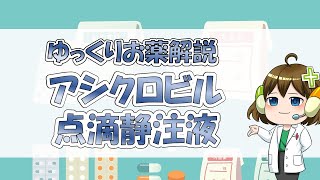 ゆっくりお薬解説
アシクロビル
点滴静注液